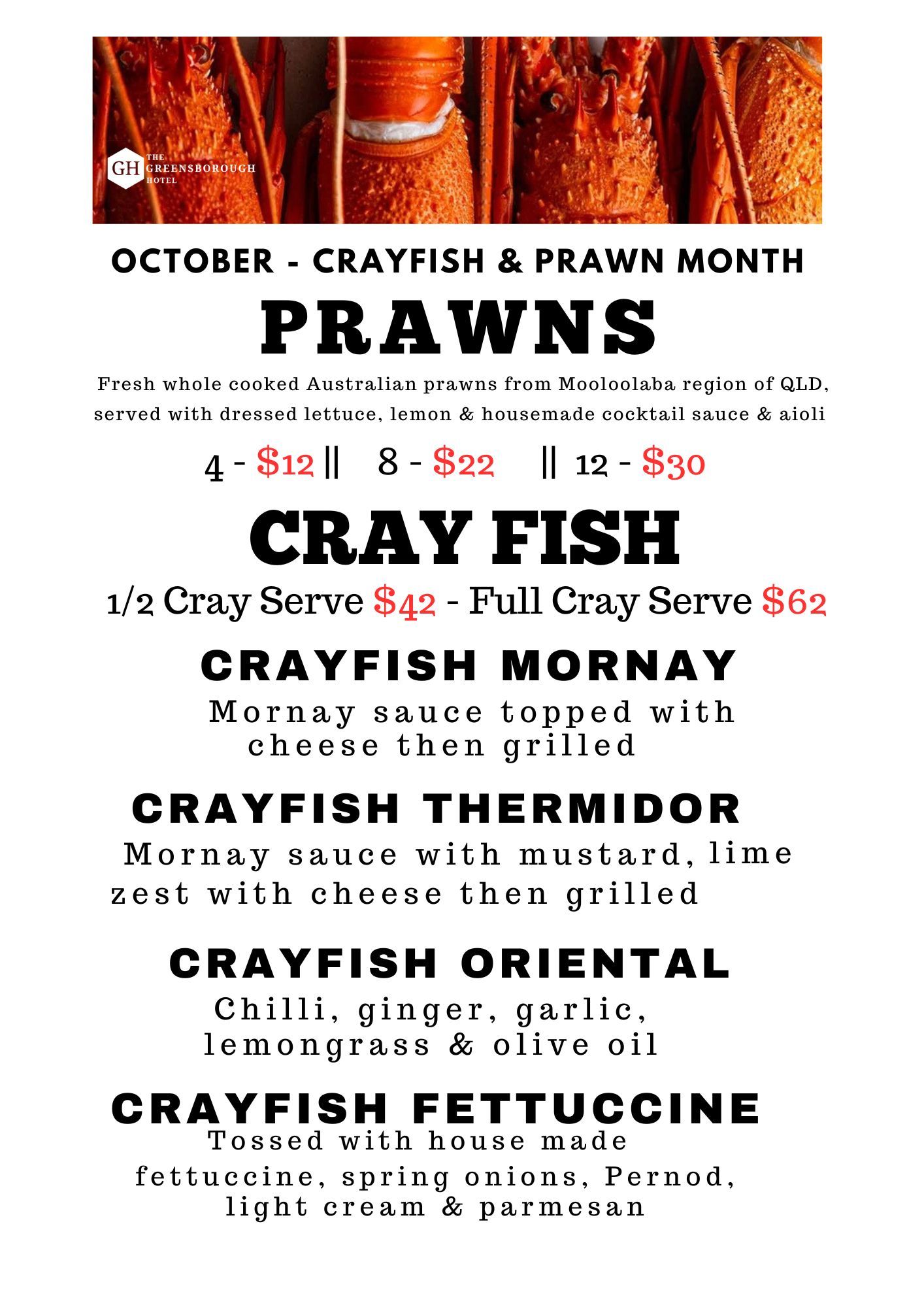 GH THE GREENSBOROUGH HOTEL

OCTOBER - CRAYFISH & PRAWN MONTH

PRAWNS

Fresh whole cooked Australian prawns from Mooloolaba region of QLD, served with dressed lettuce, lemon & housemade cocktail sauce & aioli

4 - \$12 || 8 - \$22 || 12 - \$30

CRAY FISH

1/2 Cray Serve \$42 - Full Cray Serve \$62

CRAYFISH MORNAY

Mornay sauce topped with cheese then grilled

CRAYFISH THERMIDOR

Mornay sauce with mustard, lime zest with cheese then grilled

CRAYFISH ORIENTAL

Chilli, ginger, garlic, lemongrass & olive oil

CRAYFISH FETTUCCINE

Tossed with house made fettuccine, spring onions, Pernod, light cream & parmesan